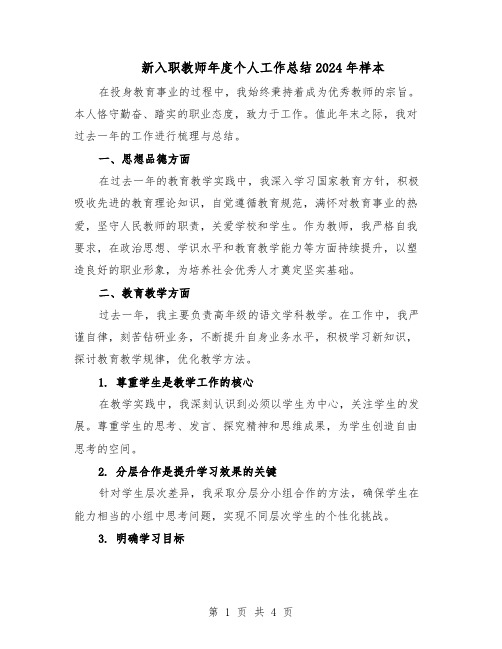 新入职教师年度个人工作总结2024年样本

在投身教育事业的过程中，我始终秉持着成为优秀教师的宗旨。本人恪守勤奋、踏实的职业态度，致力于工作。值此年末之际，我对过去一年的工作进行梳理与总结。

一、思想品德方面

在过去一年的教育教学实践中，我深入学习国家教育方针，积极吸收先进的教育理论知识，自觉遵循教育规范，满怀对教育事业的热爱，坚守人民教师的职责，关爱学校和学生。作为教师，我严格自我要求，在政治思想、学识水平和教育教学能力等方面持续提升，以塑造良好的职业形象，为培养社会优秀人才奠定坚实基础。

二、教育教学方面

过去一年，我主要负责高年级的语文学科教学。在工作中，我严谨自律，刻苦钻研业务，不断提升自身业务水平，积极学习新知识，探讨教育教学规律，优化教学方法。

1. 尊重学生是教学工作的核心

在教学实践中，我深刻认识到必须以学生为中心，关注学生的发展。尊重学生的思考、发言、探究精神和思维成果，为学生创造自由思考的空间。

2. 分层合作是提升学习效果的关键

针对学生层次差异，我采取分层分小组合作的方法，确保学生在能力相当的小组中思考问题，实现不同层次学生的个性化挑战。

3. 明确学习目标

第 1 页 共 4 页